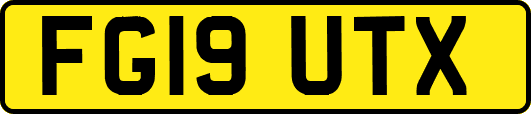 FG19 UTX